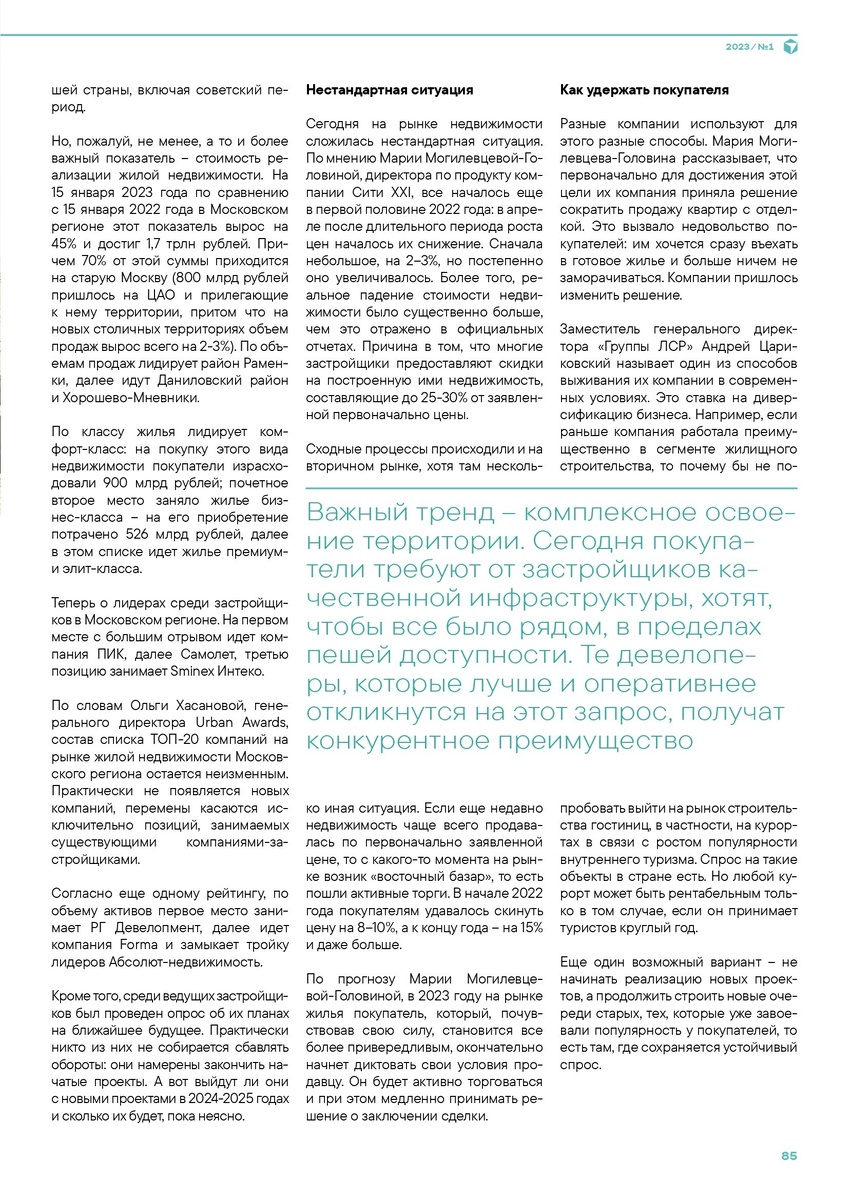 2023 / №1

шей страны, включая советский период.

Но, пожалуй, не менее, а то и более важный показатель – стоимость реализации жилой недвижимости. На 15 января 2023 года по сравнению с 15 января 2022 года в Московском регионе этот показатель вырос на 45% и достиг 1,7 трлн рублей. Причем 70% от этой суммы приходится на старую Москву (800 млрд рублей пришлось на ЦАО и прилегающие к нему территории, притом что на новых столичных территориях объем продаж вырос всего на 2-3%). По объемам продаж лидирует район Раменки, далее идут Даниловский район и Хорошево-Мневники.

По классу жилья лидирует комфорт-класс: на покупку этого вида недвижимости покупатели израсходовали 900 млрд рублей; почетное второе место заняло жилье бизнес-класса – на его приобретение потрачено 526 млрд рублей, далее в этом списке идет жилье премиум- и элит-класса.

Теперь о лидерах среди застройщиков в Московском регионе. На первом месте с большим отрывом идет компания ПИК, далее Самолет, третью позицию занимает Sminex Интеко.

По словам Ольги Хасановой, генерального директора Urban Awards, состав списка ТОП-20 компаний на рынке жилой недвижимости Московского региона остается неизменным. Практически не появляется новых компаний, перемены касаются исключительно позиций, занимаемых существующими компаниями-застройщиками.

Согласно еще одному рейтингу, по объему активов первое место занимает РГ Девелопмент, далее идет компания Forma и замыкает тройку лидеров Абсолют-недвижимость.

Кроме того, среди ведущих застройщиков был проведен опрос об их планах на ближайшее будущее. Практически никто из них не собирается сбавлять обороты: они намерены закончить начатые проекты. А вот выйдут ли они с новыми проектами в 2024-2025 годах и сколько их будет, пока неясно.

Нестандартная ситуация

Сегодня на рынке недвижимости сложилась нестандартная ситуация. По мнению Марии Могилевцевой-Головиной, директора по продукту компании Сити XXI, все началось еще в первой половине 2022 года: в апреле после длительного периода роста цен началось их снижение. Сначала небольшое, на 2–3%, но постепенно оно увеличивалось. Более того, реальное падение стоимости недвижимости было существенно больше, чем это отражено в официальных отчетах. Причина в том, что многие застройщики предоставляют скидки на построенную ими недвижимость, составляющие до 25-30% от заявленной первоначально цены.

Сходные процессы происходили и на вторичном рынке, хотя там несколько иная ситуация. Если еще недавно недвижимость чаще всего продавалась по первоначально заявленной цене, то с какого-то момента на рынке возник «восточный базар», то есть пошли активные торги. В начале 2022 года покупателям удавалось скинуть цену на 8–10%, а к концу года – на 15% и даже больше.

По прогнозу Марии Могилевцевой-Головиной, в 2023 году на рынке жилья покупатель, который, почувствовав свою силу, становится все более привередливым, окончательно начнет диктовать свои условия продавцу. Он будет активно торговаться и при этом медленно принимать решение о заключении сделки.

Как удержать покупателя

Разные компании используют для этого разные способы. Мария Могилевцева-Головина рассказывает, что первоначально для достижения этой цели их компания приняла решение сократить продажу квартир с отделкой. Это вызвало недовольство покупателей: им хочется сразу въехать в готовое жилье и больше ничем не заморачиваться. Компании пришлось изменить решение.

Заместитель генерального директора «Группы ЛСР» Андрей Цариковский называет один из способов выживания их компании в современных условиях. Это ставка на диверсификацию бизнеса. Например, если раньше компания работала преимущественно в сегменте жилищного строительства, то почему бы не попробовать выйти на рынок строительства гостиниц, в частности, на курортах в связи с ростом популярности внутреннего туризма. Спрос на такие объекты в стране есть. Но любой курорт может быть рентабельным только в том случае, если он принимает туристов круглый год.

Еще один возможный вариант – не начинать реализацию новых проектов, а продолжить строить новые очереди старых, тех, которые уже завоевали популярность у покупателей, то есть там, где сохраняется устойчивый спрос.

Важный тренд – комплексное освоение территории. Сегодня покупатели требуют от застройщиков качественной инфраструктуры, хотят, чтобы все было рядом, в пределах пешей доступности. Те девелоперы, которые лучше и оперативнее откликнутся на этот запрос, получат конкурентное преимущество

85